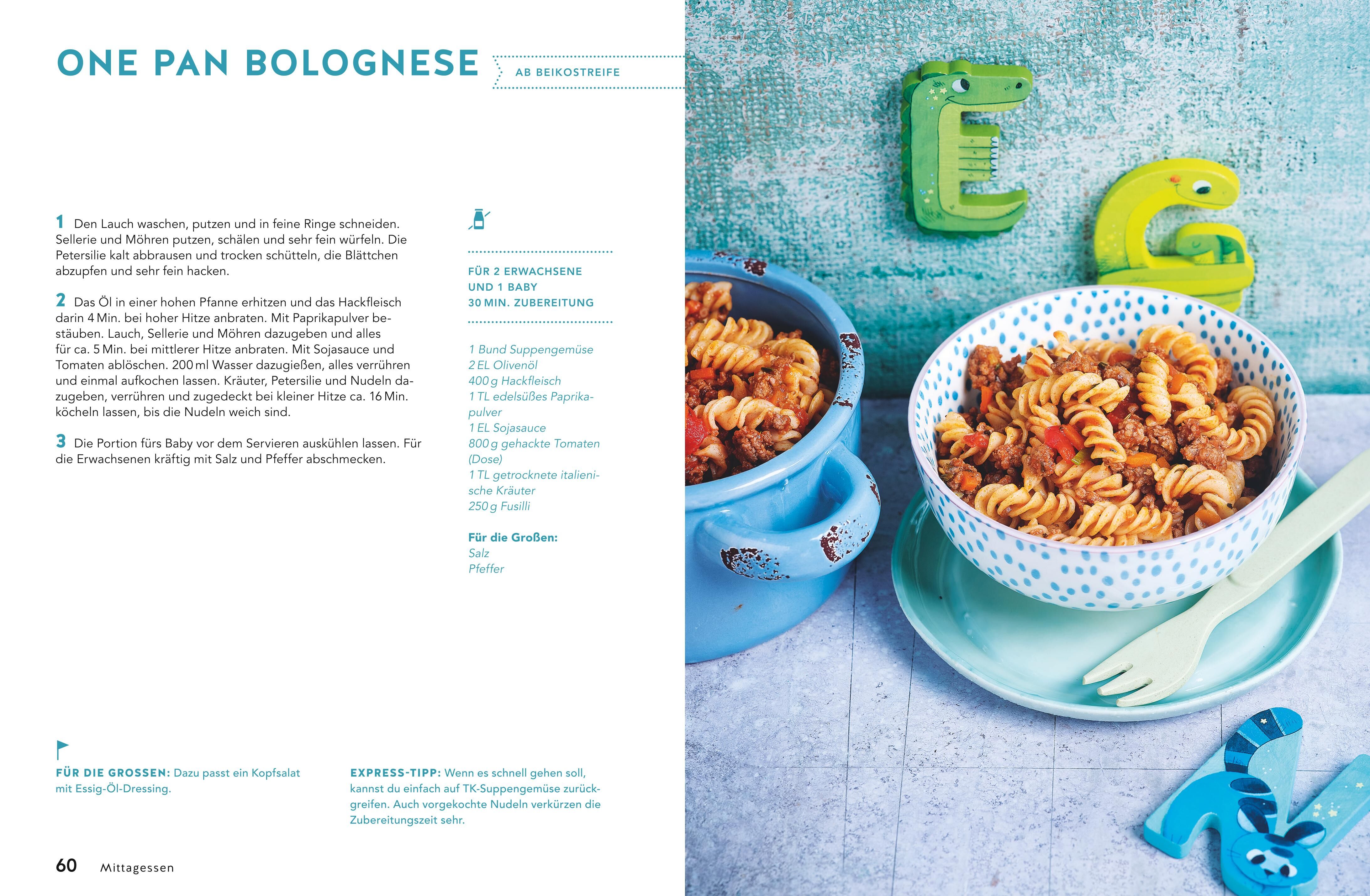 ONE PAN BOLOGNESE

AB BEIKOSTREIFE

1 Den Lauch waschen, putzen und in feine Ringe schneiden. Sellerie und Möhren putzen, schälen und sehr fein würfeln. Die Petersilie kalt abbrausen und trocken schütteln, die Blättchen abzupfen und sehr fein hacken.

2 Das Öl in einer hohen Pfanne erhitzen und das Hackfleisch darin 4 Min. bei hoher Hitze anbraten. Mit Paprikapulver bestäuben. Lauch, Sellerie und Möhren dazugeben und alles für ca. 5 Min. bei mittlerer Hitze anbraten. Mit Sojasauce und Tomaten ablöschen. 200 ml Wasser dazugießen, alles verrühren und einmal aufkochen lassen. Kräuter, Petersilie und Nudeln dazugeben, verrühren und zugedeckt bei kleiner Hitze ca. 16 Min. köcheln lassen, bis die Nudeln weich sind.

3 Die Portion fürs Baby vor dem Servieren auskühlen lassen. Für die Erwachsenen kräftig mit Salz und Pfeffer abschmecken.

FÜR 2 ERWACHSENE
UND 1 BABY
30 MIN. ZUBEREITUNG

1 Bund Suppengemüse
2 EL Olivenöl
400 g Hackfleisch
1 TL edelsüßes Paprikapulver
1 EL Sojasauce
800 g gehackte Tomaten (Dose)
1 TL getrocknete italienische Kräuter
250 g Fusilli

Für die Großen:
Salz
Pfeffer

FÜR DIE GROSSEN: Dazu passt ein Kopfsalat mit Essig-Öl-Dressing.

EXPRESS-TIPP: Wenn es schnell gehen soll, kannst du einfach auf TK-Suppengemüse zurückgreifen. Auch vorgekochte Nudeln verkürzen die Zubereitungszeit sehr.

60 Mittagessen